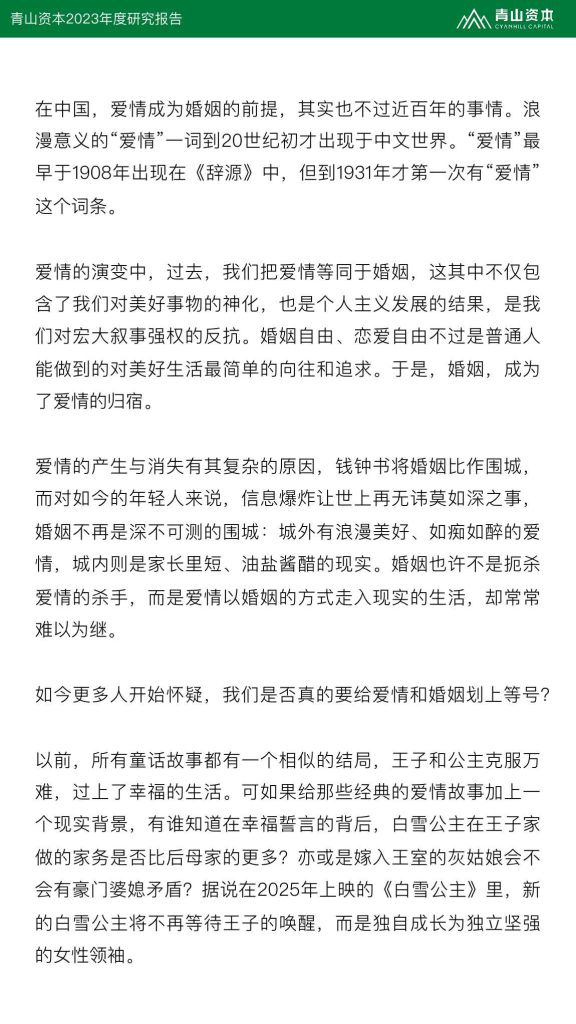 青山资本2023年度研究报告

青山资本
CYANHILL CAPITAL

在中国，爱情成为婚姻的前提，其实也不过近百年的事情。浪漫意义的“爱情”一词到20世纪初才出现于中文世界。“爱情”最早于1908年出现在《辞源》中，但到1931年才第一次有“爱情”这个词条。

爱情的演变中，过去，我们把爱情等同于婚姻，这其中不仅包含了我们对美好事物的神化，也是个人主义发展的结果，是我们对宏大叙事强权的反抗。婚姻自由、恋爱自由不过是普通人能做到的对美好生活最简单的向往和追求。于是，婚姻，成为了爱情的归宿。

爱情的产生与消失有其复杂的原因，钱钟书将婚姻比作围城，而对如今的年轻人来说，信息爆炸让世上再无讳莫如深之事，婚姻不再是深不可测的围城：城外有浪漫美好、如痴如醉的爱情，城内则是家长里短、油盐酱醋的现实。婚姻也许不是扼杀爱情的杀手，而是爱情以婚姻的方式走入现实的生活，却常常难以为继。

如今更多人开始怀疑，我们是否真的要给爱情和婚姻划上等号？

以前，所有童话故事都有一个相似的结局，王子和公主克服万难，过上了幸福的生活。可如果给那些经典的爱情故事加上一个现实背景，有谁知道在幸福誓言的背后，白雪公主在王子家做的家务是否比后母家的更多？亦或是嫁入王室的灰姑娘会不会有豪门婆媳矛盾？据说在2025年上映的《白雪公主》里，新的白雪公主将不再等待王子的唤醒，而是独自成长为独立坚强的女性领袖。